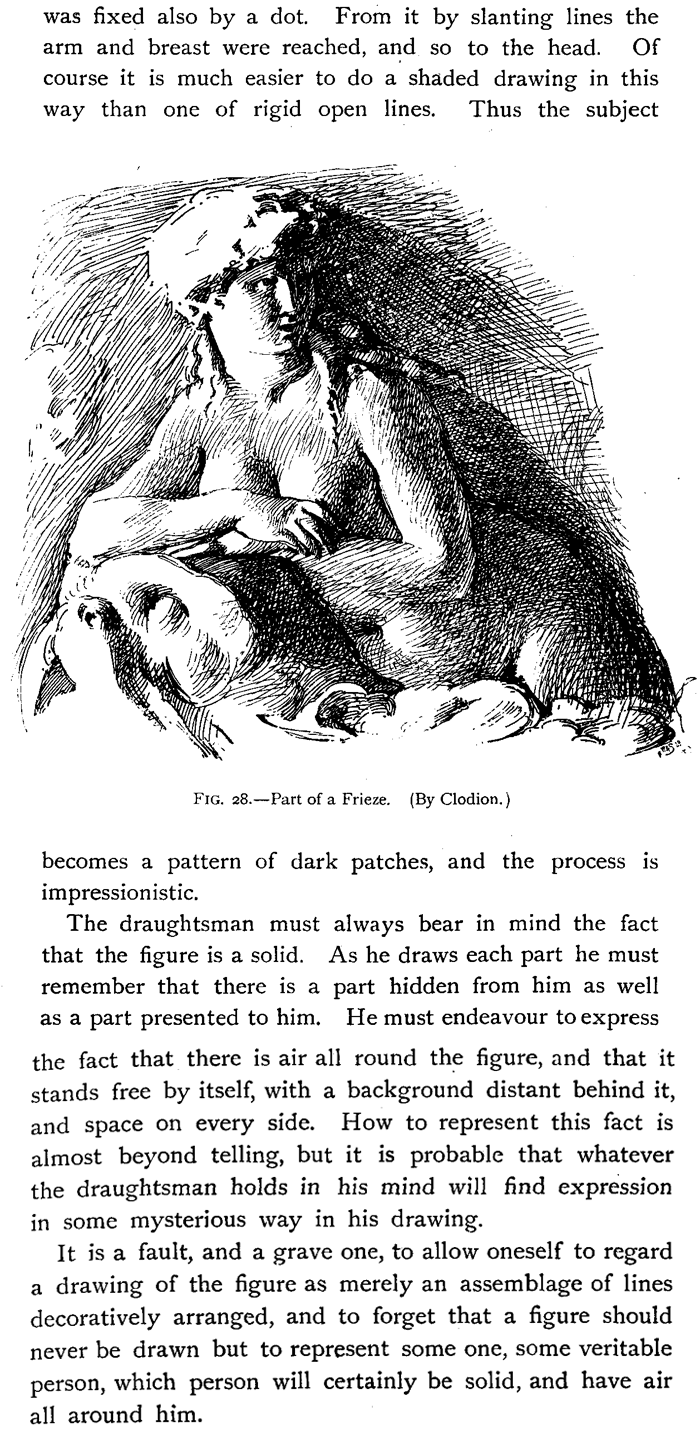 was fixed also by a dot. From it by slanting lines the arm and breast were reached, and so to the head. Of course it is much easier to do a shaded drawing in this way than one of rigid open lines. Thus the subject

FIG. 28.—Part of a Frieze. (By Clodion.)

becomes a pattern of dark patches, and the process is impressionistic.

The draughtsman must always bear in mind the fact that the figure is a solid. As he draws each part he must remember that there is a part hidden from him as well as a part presented to him. He must endeavour to express the fact that there is air all round the figure, and that it stands free by itself, with a background distant behind it, and space on every side. How to represent this fact is almost beyond telling, but it is probable that whatever the draughtsman holds in his mind will find expression in some mysterious way in his drawing.

It is a fault, and a grave one, to allow oneself to regard a drawing of the figure as merely an assemblage of lines decoratively arranged, and to forget that a figure should never be drawn but to represent some one, some veritable person, which person will certainly be solid, and have air all around him.